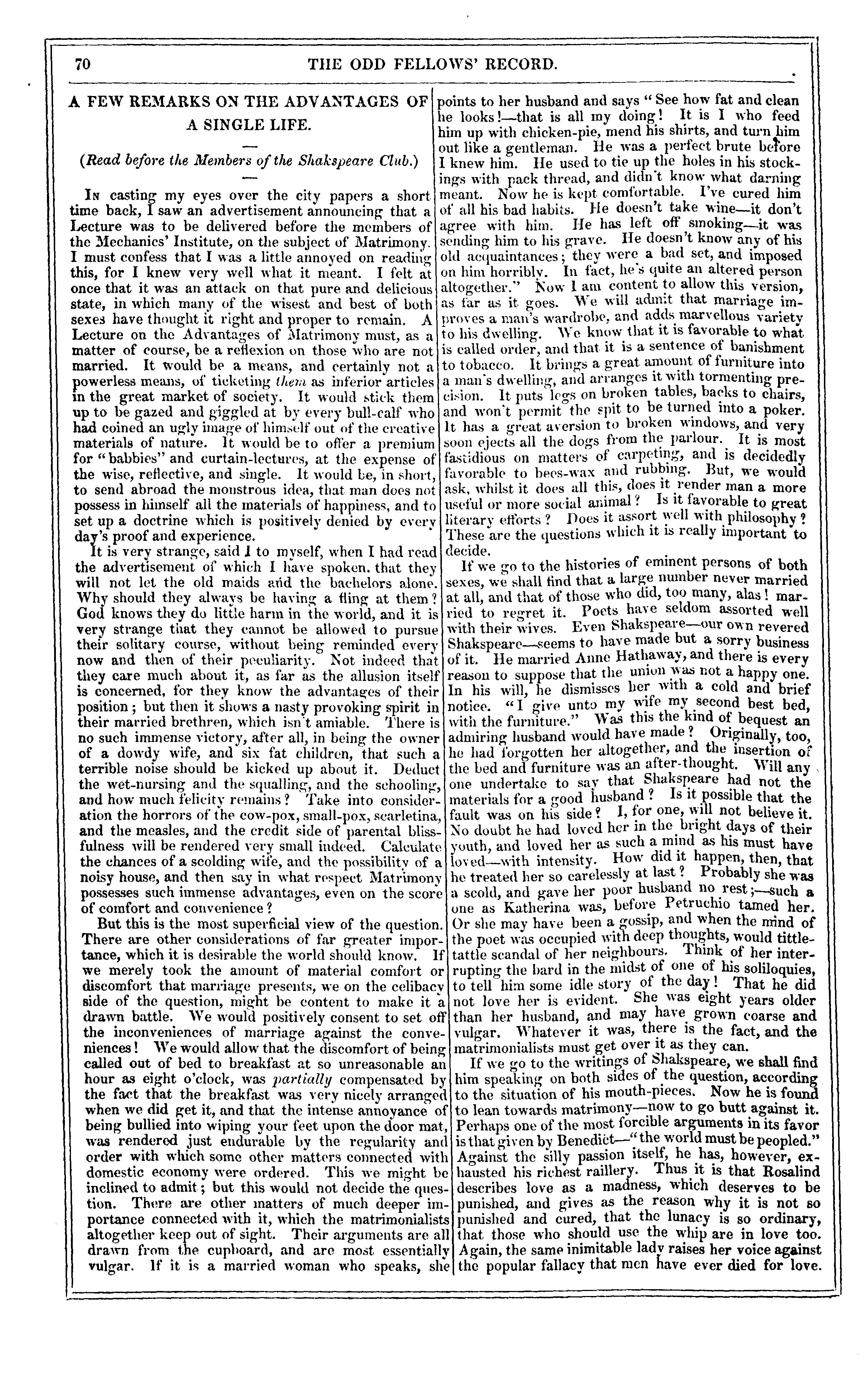 70 THE ODD FELLOWS' RECORD.

A FEW REMARKS ON THE ADVANTAGES OF A SINGLE LIFE.

(Read before the Members of the Shakspeare Club.)

In casting my eyes over the city papers a short time back, I saw an advertisement announcing that a Lecture was to be delivered before the members of the Mechanics' Institute, on the subject of Matrimony. I must confess that I was a little annoyed on reading this, for I knew very well what it meant. I felt at once that it was an attack on that pure and delicious state, in which many of the wisest and best of both sexes have thought it right and proper to remain. A Lecture on the Advantages of Matrimony must, as a matter of course, be a reflexion on those who are not married. It would be a means, and certainly not a powerless means, of ticketing them as inferior articles in the great market of society. It would stick them up to be gazed and giggled at by every bull-calf who had coined an ugly image of himself out of the creative materials of nature. It would be to offer a premium for "babbies" and curtain-lectures, at the expense of the wise, reflective, and single. It would be, in short, to send abroad the monstrous idea, that man does not possess in himself all the materials of happiness, and to set up a doctrine which is positively denied by every day's proof and experience.

It is very strange, said I to myself, when I had read the advertisement of which I have spoken, that they will not let the old maids and the bachelors alone. Why should they always be having a fling at them? God knows they do little harm in the world, and it is very strange that they cannot be allowed to pursue their solitary course, without being reminded every now and then of their peculiarity. Not indeed that they care much about it, as far as the allusion itself is concerned, for they know the advantages of their position; but then it shows a nasty provoking spirit in their married brethren, which isn't amiable. There is no such immense victory, after all, in being the owner of a dowdy wife, and six fat children, that such a terrible noise should be kicked up about it. Deduct the wet-nursing and the squalling, and the schooling, and how much felicity remains? Take into consideration the horrors of the cow-pox, small-pox, scarletina, and the measles, and the credit side of parental blissfulness will be rendered very small indeed. Calculate the chances of a scolding wife, and the possibility of a noisy house, and then say in what respect Matrimony possesses such immense advantages, even on the score of comfort and convenience?

But this is the most superficial view of the question. There are other considerations of far greater importance, which it is desirable the world should know. If we merely took the amount of material comfort or discomfort that marriage presents, we on the celibacy side of the question, might be content to make it a drawn battle. We would positively consent to set off the inconveniences of marriage against the conveniences! We would allow that the discomfort of being called out of bed to breakfast at so unreasonable an hour as eight o'clock, was partially compensated by the fact that the breakfast was very nicely arranged when we did get it, and that the intense annoyance of being bullied into wiping your feet upon the door mat, was rendered just endurable by the regularity and order with which some other matters connected with domestic economy were ordered. This we might be inclined to admit; but this would not decide the question. There are other matters of much deeper importance connected with it, which the matrimonialists altogether keep out of sight. Their arguments are all drawn from the cupboard, and are most essentially vulgar. If it is a married woman who speaks, she points to her husband and says "See how fat and clean he looks!—that is all my doing! It is I who feed him up with chicken-pie, mend his shirts, and turn him out like a gentleman. He was a perfect brute before I knew him. He used to tie up the holes in his stockings with pack thread, and didn't know what darning meant. Now he is kept comfortable. I've cured him of all his bad habits. He doesn't take wine—it don't agree with him. He has left off smoking—it was sending him to his grave. He doesn't know any of his old acquaintances; they were a bad set, and imposed on him horribly. In fact, he's quite an altered person altogether." Now I am content to allow this version, as far as it goes. We will admit that marriage improves a man's wardrobe, and adds marvellous variety to his dwelling. We know that it is favorable to what is called order, and that it is a sentence of banishment to tobacco. It brings a great amount of furniture into a man's dwelling, and arranges it with tormenting precision. It puts legs on broken tables, backs to chairs, and won't permit the spit to be turned into a poker. It has a great aversion to broken windows, and very soon ejects all the dogs from the parlour. It is most fastidious on matters of carpeting, and is decidedly favorable to bees-wax and rubbing. But, we would ask, whilst it does all this, does it render man a more useful or more social animal? Is it favorable to great literary efforts? Does it assort well with philosophy? These are the questions which it is really important to decide.

If we go to the histories of eminent persons of both sexes, we shall find that a large number never married at all, and that of those who did, too many, alas! married to regret it. Poets have seldom assorted well with their wives. Even Shakspeare—our own revered Shakspeare—seems to have made but a sorry business of it. He married Anne Hathaway, and there is every reason to suppose that the union was not a happy one. In his will, he dismisses her with a cold and brief notice. "I give unto my wife my second best bed, with the furniture." Was this the kind of bequest an admiring husband would have made? Originally, too, he had forgotten her altogether, and the insertion of the bed and furniture was an after-thought. Will any one undertake to say that Shakspeare had not the materials for a good husband? Is it possible that the fault was on his side? I, for one, will not believe it. No doubt he had loved her in the bright days of their youth, and loved her as such a mind as his must have loved—with intensity. How did it happen, then, that he treated her so carelessly at last? Probably she was a scold, and gave her poor husband no rest;—such a one as Katherina was, before Petruchio tamed her. Or she may have been a gossip, and when the mind of the poet was occupied with deep thoughts, would tittle-tattle scandal of her neighbours. Think of her interrupting the bard in the midst of one of his soliloquies, to tell him some idle story of the day! That he did not love her is evident. She was eight years older than her husband, and may have grown coarse and vulgar. Whatever it was, there is the fact, and the matrimonialists must get over it as they can.

If we go to the writings of Shakspeare, we shall find him speaking on both sides of the question, according to the situation of his mouth-pieces. Now he is found to lean towards matrimony—now to go butt against it. Perhaps one of the most forcible arguments in its favor is that given by Benedict—"the world must be peopled." Against the silly passion itself, he has, however, exhausted his richest raillery. Thus it is that Rosalind describes love as a madness, which deserves to be punished, and gives as the reason why it is not so punished and cured, that the lunacy is so ordinary, that those who should use the whip are in love too. Again, the same inimitable lady raises her voice against the popular fallacy that men have ever died for love.